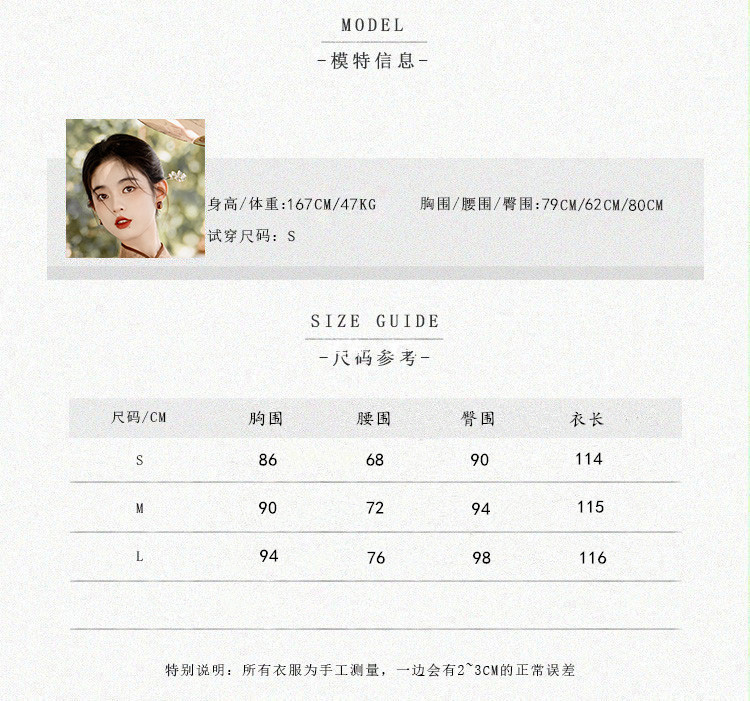 MODEL
-模特信息-

身高/体重:167CM/47KG　　胸围/腰围/臀围:79CM/62CM/80CM
试穿尺码: S

SIZE GUIDE
-尺码参考-

| 尺码/CM | 胸围 | 腰围 | 臀围 | 衣长 |
|---|---|---|---|---|
| S | 86 | 68 | 90 | 114 |
| M | 90 | 72 | 94 | 115 |
| L | 94 | 76 | 98 | 116 |

特别说明：所有衣服为手工测量，一边会有2~3CM的正常误差